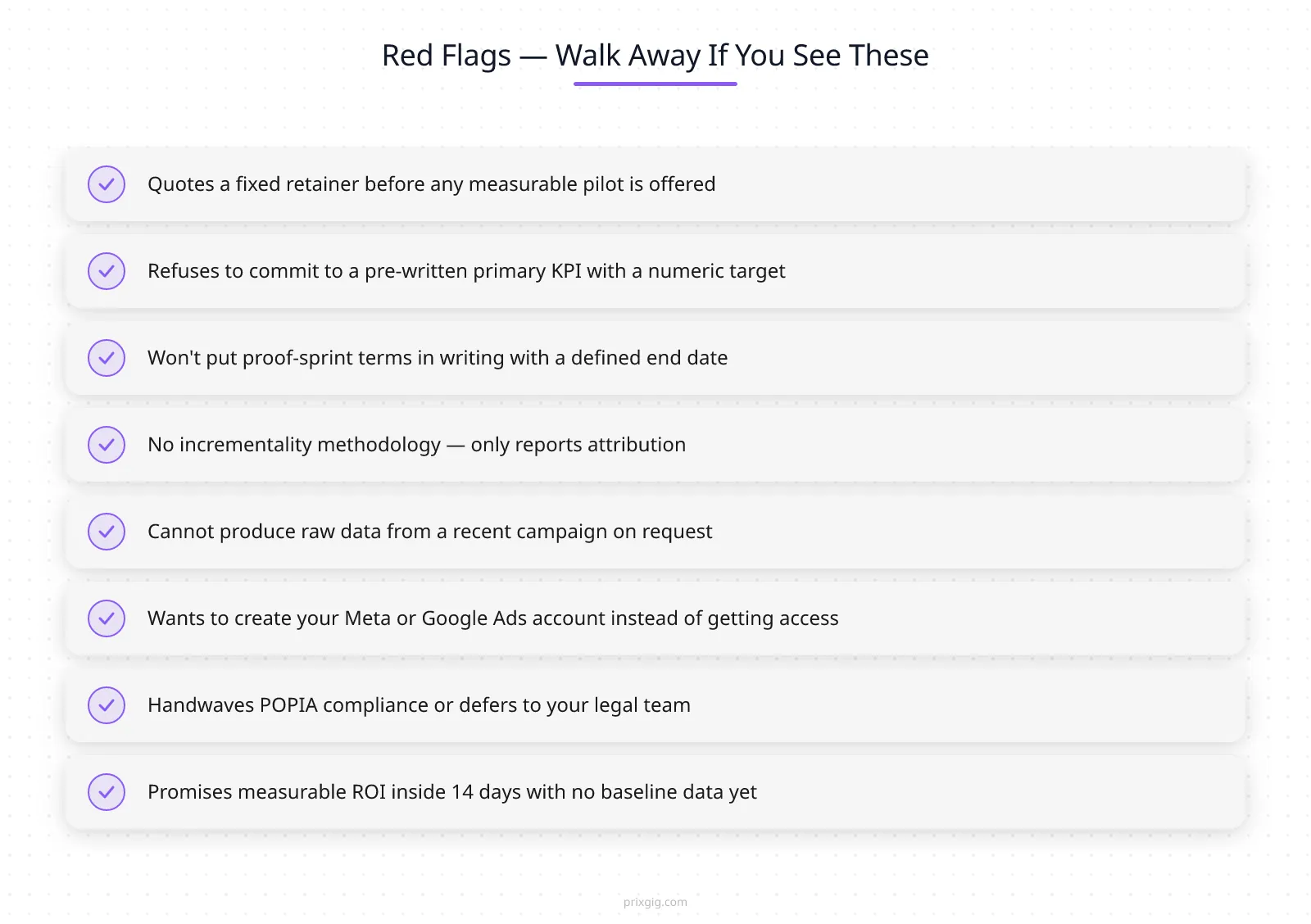 Red Flags — Walk Away If You See These

Quotes a fixed retainer before any measurable pilot is offered

Refuses to commit to a pre-written primary KPI with a numeric target

Won't put proof-sprint terms in writing with a defined end date

No incrementality methodology — only reports attribution

Cannot produce raw data from a recent campaign on request

Wants to create your Meta or Google Ads account instead of getting access

Handwaves POPIA compliance or defers to your legal team

Promises measurable ROI inside 14 days with no baseline data yet

prixgig.com